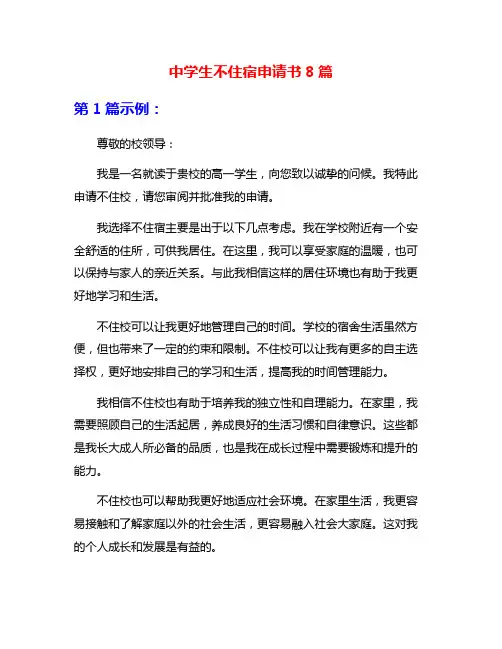 中学生不住宿申请书 8 篇

第 1 篇示例：

尊敬的校领导：

我是一名就读于贵校的高一学生，向您致以诚挚的问候。我特此申请不住校，请您审阅并批准我的申请。

我选择不住宿主要是出于以下几点考虑。我在学校附近有一个安全舒适的住所，可供我居住。在这里，我可以享受家庭的温暖，也可以保持与家人的亲近关系。与此我相信这样的居住环境也有助于我更好地学习和生活。

不住校可以让我更好地管理自己的时间。学校的宿舍生活虽然方便，但也带来了一定的约束和限制。不住校可以让我有更多的自主选择权，更好地安排自己的学习和生活，提高我的时间管理能力。

我相信不住校也有助于培养我的独立性和自理能力。在家里，我需要照顾自己的生活起居，养成良好的生活习惯和自律意识。这些都是我长大成人所必备的品质，也是我在成长过程中需要锻炼和提升的能力。

不住校也可以帮助我更好地适应社会环境。在家里生活，我更容易接触和了解家庭以外的社会生活，更容易融入社会大家庭。这对我的个人成长和发展是有益的。